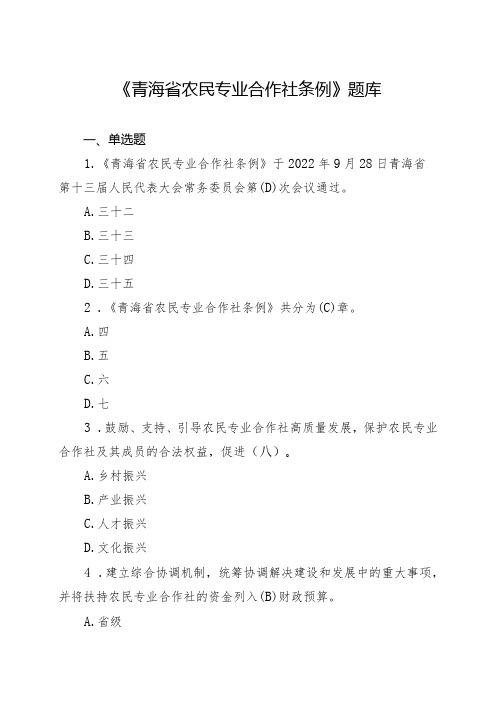 《青海省农民专业合作社条例》题库

一、单选题

1.《青海省农民专业合作社条例》于2022年9月28日青海省第十三届人民代表大会常务委员会第(D)次会议通过。

A.三十二

B.三十三

C.三十四

D.三十五

2.《青海省农民专业合作社条例》共分为(C)章。

A.四

B.五

C.六

D.七

3.鼓励、支持、引导农民专业合作社高质量发展，保护农民专业合作社及其成员的合法权益，促进（八）。

A.乡村振兴

B.产业振兴

C.人才振兴

D.文化振兴

4.建立综合协调机制，统筹协调解决建设和发展中的重大事项，并将扶持农民专业合作社的资金列入(B)财政预算。

A.省级